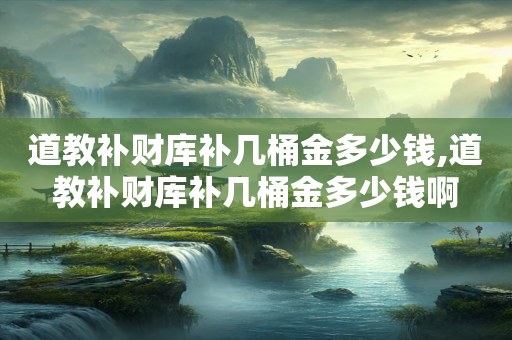 道教补财库补几桶金多少钱,道教补财库补几桶金多少钱啊